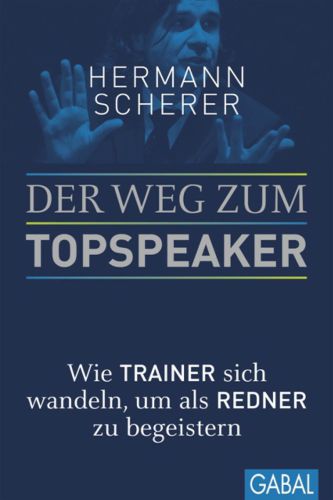 HERMANN
SCHERER

DER WEG ZUM
TOPSPEAKER

Wie TRAINER sich wandeln, um als REDNER zu begeistern

GABAL